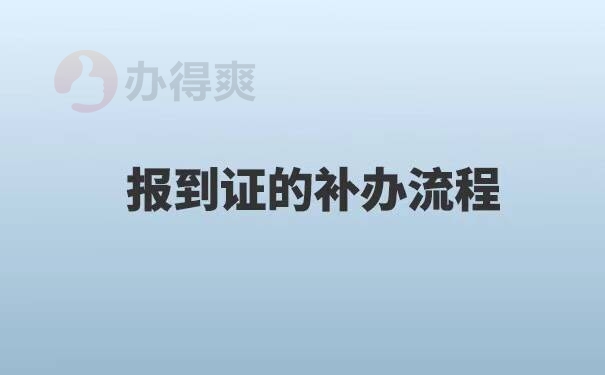 办得爽

报到证的补办流程